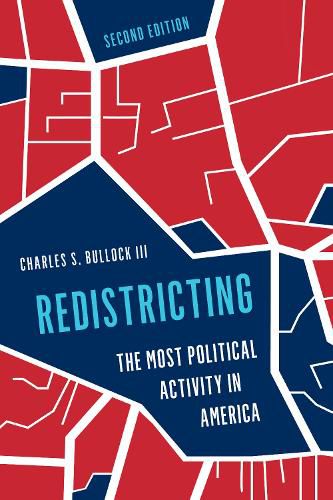 SECOND EDITION

CHARLES S. BULLOCK III

REDISTRICTING

THE MOST POLITICAL ACTIVITY IN AMERICA